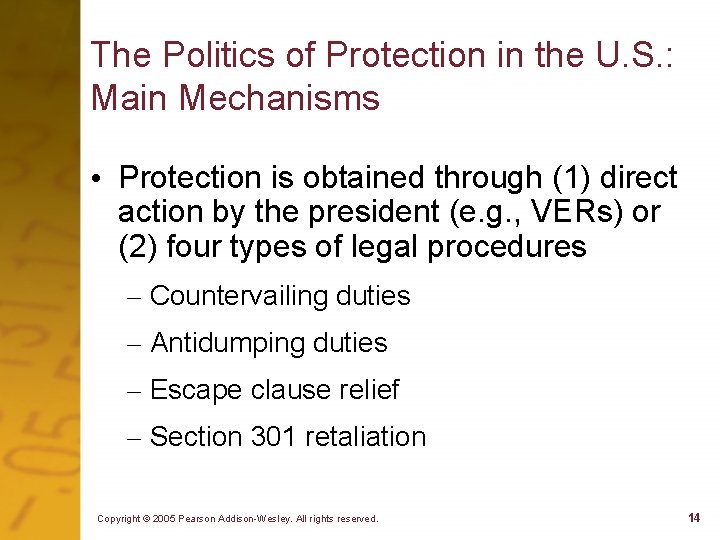 The Politics of Protection in the U.S.: Main Mechanisms

• Protection is obtained through (1) direct action by the president (e.g., VERs) or (2) four types of legal procedures

– Countervailing duties

– Antidumping duties

– Escape clause relief

– Section 301 retaliation

Copyright © 2005 Pearson Addison-Wesley. All rights reserved.

14